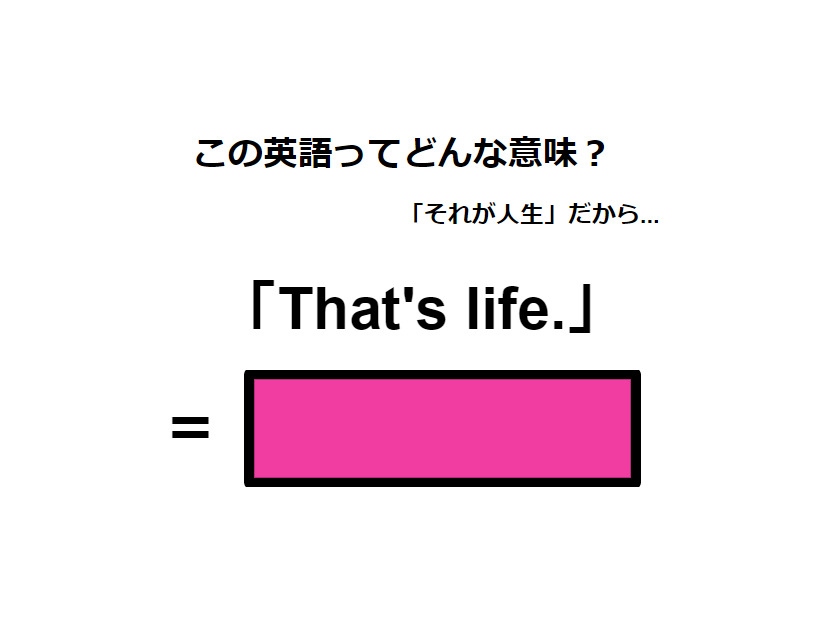 この英語ってどんな意味？

「それが人生」だから...

「That's life.」

=